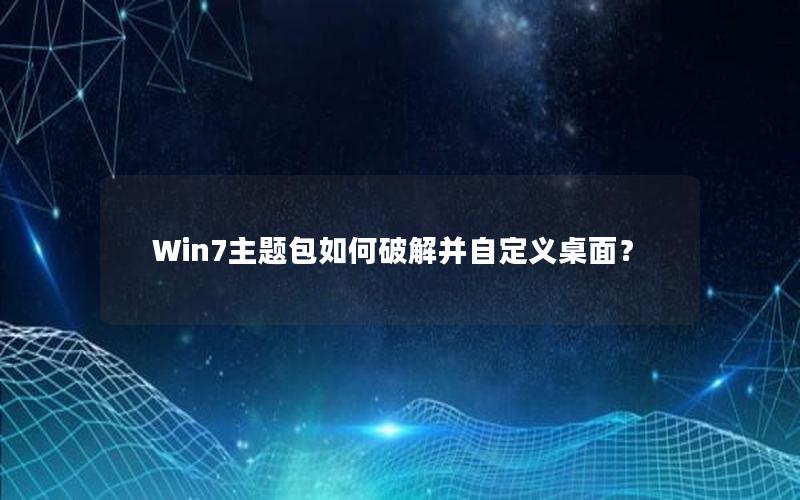 Win7主题包如何破解并自定义桌面？